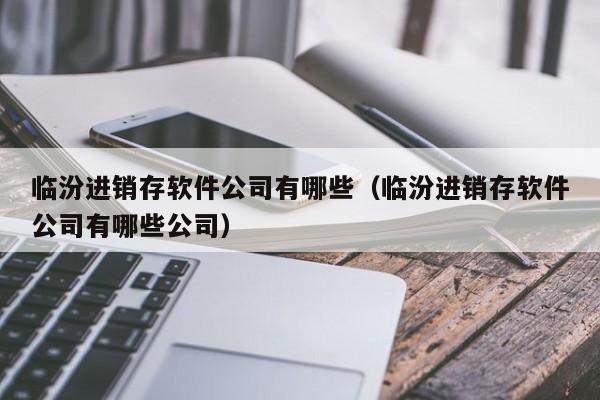 临汾进销存软件公司有哪些（临汾进销存软件公司有哪些公司）